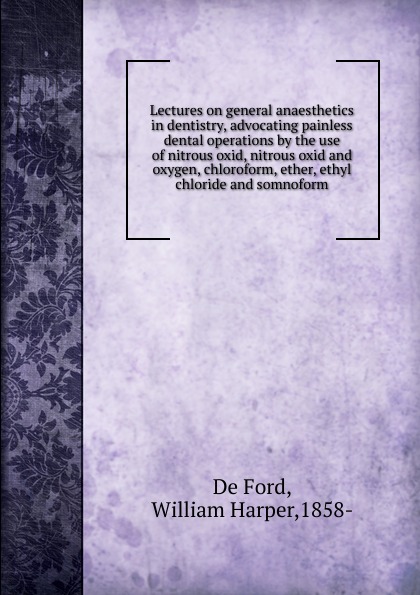 Lectures on general anaesthetics in dentistry, advocating painless dental operations by the use of nitrous oxid, nitrous oxid and oxygen, chloroform, ether, ethyl chloride and somnoform

De Ford,
William Harper,1858-